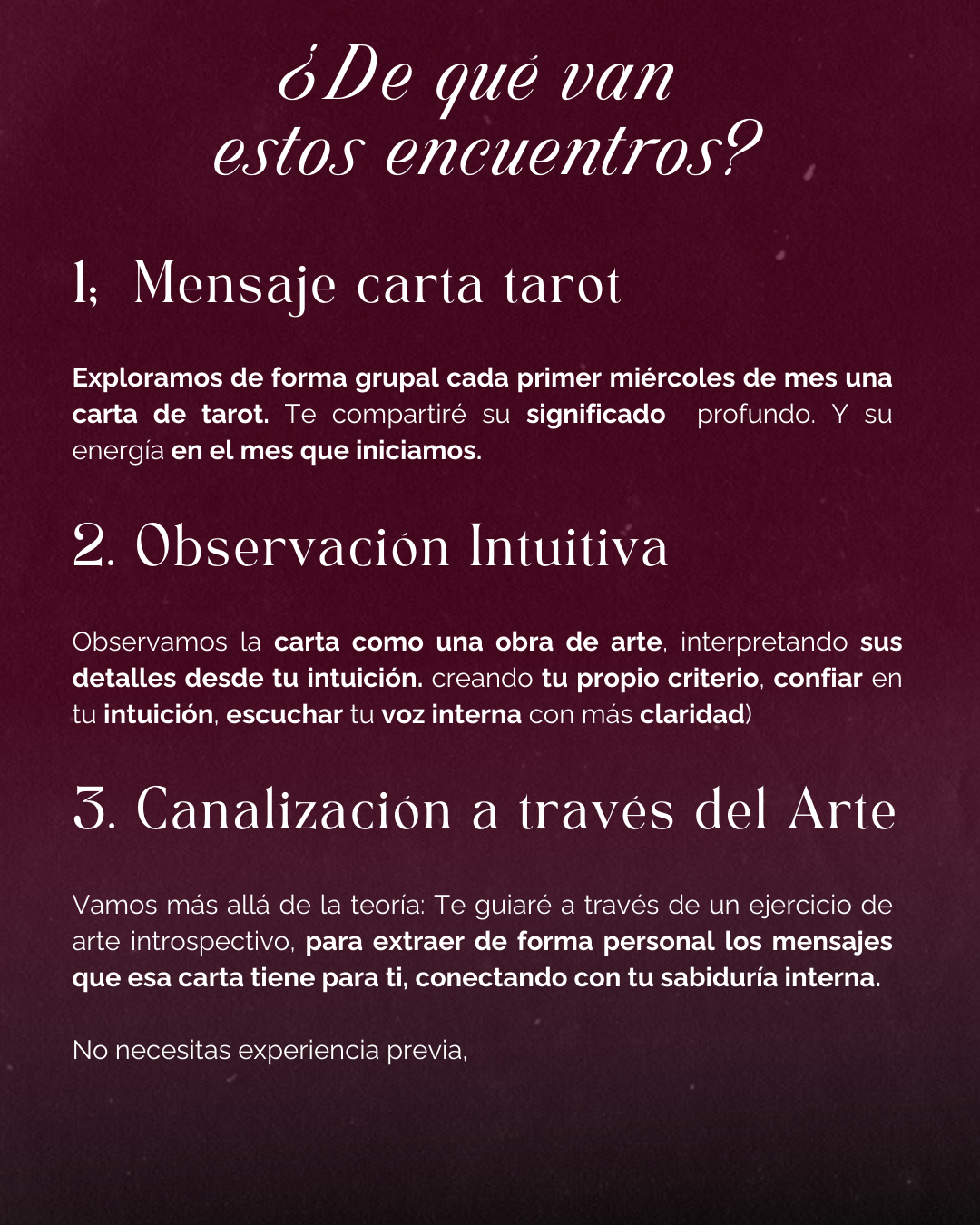 ¿De qué van
estos encuentros?

1; Mensaje carta tarot

Exploramos de forma grupal cada primer miércoles de mes una carta de tarot. Te compartiré su significado profundo. Y su energía en el mes que iniciamos.

2. Observación Intuitiva

Observamos la carta como una obra de arte, interpretando sus detalles desde tu intuición. creando tu propio criterio, confiar en tu intuición, escuchar tu voz interna con más claridad)

3. Canalización a través del Arte

Vamos más allá de la teoría: Te guiaré a través de un ejercicio de arte introspectivo, para extraer de forma personal los mensajes que esa carta tiene para ti, conectando con tu sabiduría interna.

No necesitas experiencia previa,